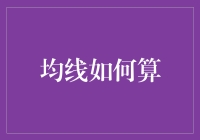 均线如何算